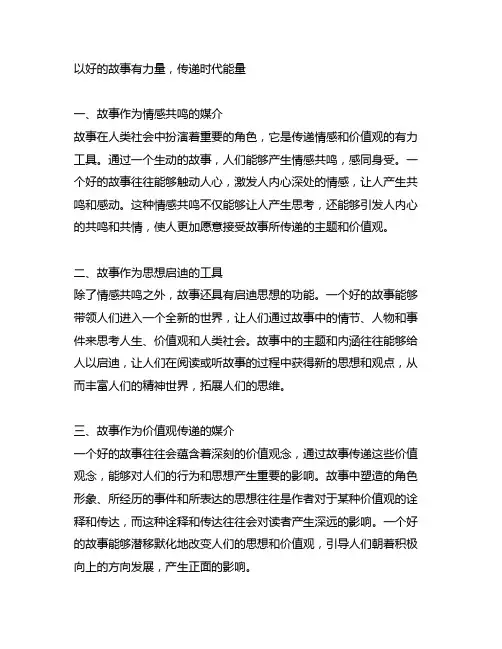 以好的故事有力量，传递时代能量

一、故事作为情感共鸣的媒介
故事在人类社会中扮演着重要的角色，它是传递情感和价值观的有力工具。通过一个生动的故事，人们能够产生情感共鸣，感同身受。一个好的故事往往能够触动人心，激发人内心深处的情感，让人产生共鸣和感动。这种情感共鸣不仅能够让人产生思考，还能够引发人内心的共鸣和共情，使人更加愿意接受故事所传递的主题和价值观。

二、故事作为思想启迪的工具
除了情感共鸣之外，故事还具有启迪思想的功能。一个好的故事能够带领人们进入一个全新的世界，让人们通过故事中的情节、人物和事件来思考人生、价值观和人类社会。故事中的主题和内涵往往能够给人以启迪，让人们在阅读或听故事的过程中获得新的思想和观点，从而丰富人们的精神世界，拓展人们的思维。

三、故事作为价值观传递的媒介
一个好的故事往往会蕴含着深刻的价值观念，通过故事传递这些价值观念，能够对人们的行为和思想产生重要的影响。故事中塑造的角色形象、所经历的事件和所表达的思想往往是作者对于某种价值观的诠释和传达，而这种诠释和传达往往会对读者产生深远的影响。一个好的故事能够潜移默化地改变人们的思想和价值观，引导人们朝着积极向上的方向发展，产生正面的影响。